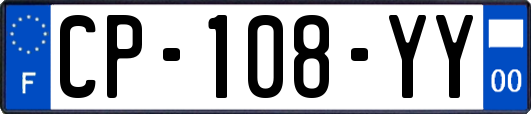 F
CP-108-YY
00